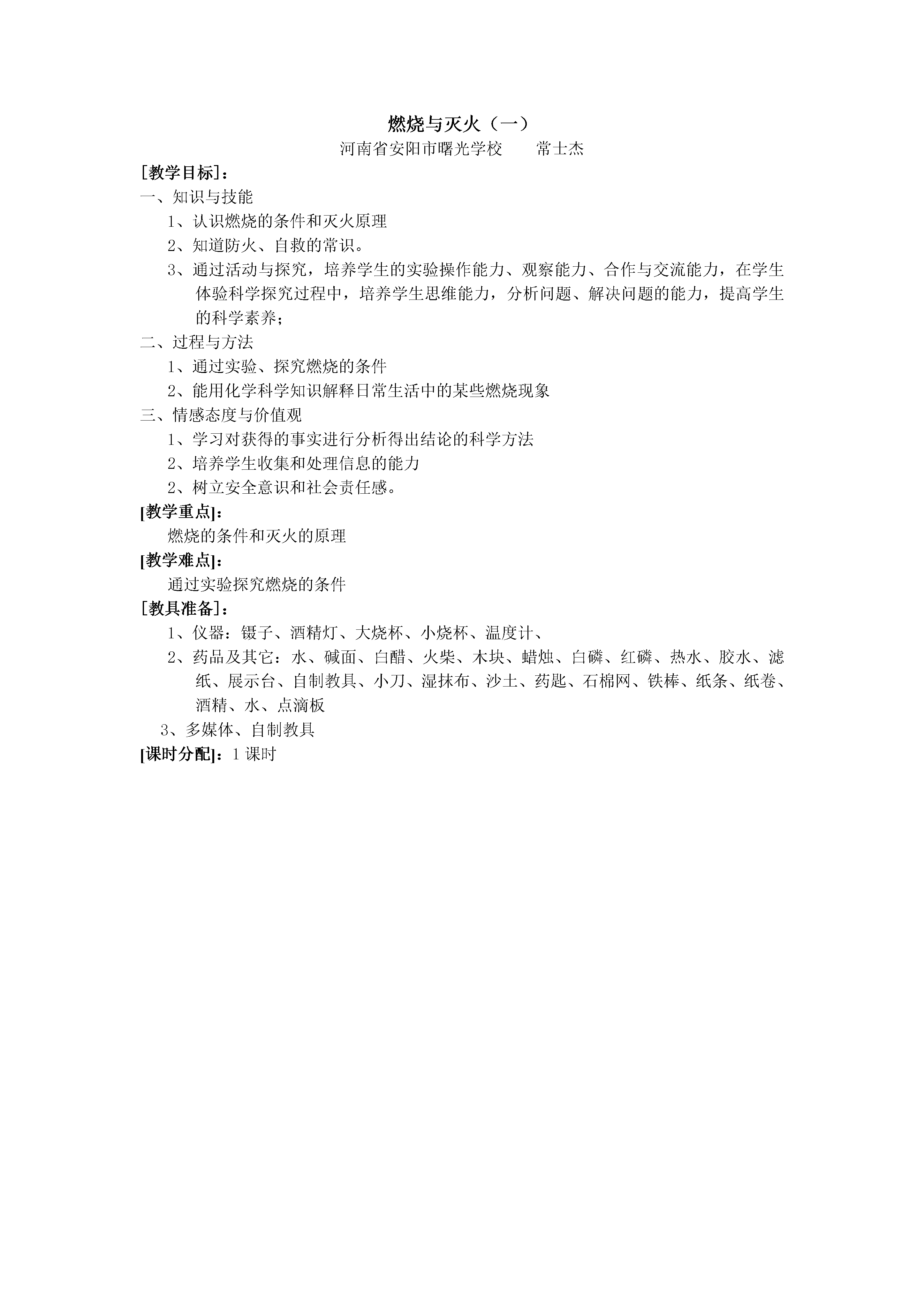 燃烧与灭火（一）

河南省安阳市曙光学校　　常士杰

[教学目标]：

一、知识与技能

1、认识燃烧的条件和灭火原理

2、知道防火、自救的常识。

3、通过活动与探究，培养学生的实验操作能力、观察能力、合作与交流能力，在学生体验科学探究过程中，培养学生思维能力，分析问题、解决问题的能力，提高学生的科学素养；

二、过程与方法

1、通过实验、探究燃烧的条件

2、能用化学科学知识解释日常生活中的某些燃烧现象

三、情感态度与价值观

1、学习对获得的事实进行分析得出结论的科学方法

2、培养学生收集和处理信息的能力

2、树立安全意识和社会责任感。

[教学重点]：

燃烧的条件和灭火的原理

[教学难点]：

通过实验探究燃烧的条件

[教具准备]：

1、仪器：镊子、酒精灯、大烧杯、小烧杯、温度计、

2、药品及其它：水、碱面、白醋、火柴、木块、蜡烛、白磷、红磷、热水、胶水、滤纸、展示台、自制教具、小刀、湿抹布、沙土、药匙、石棉网、铁棒、纸条、纸卷、酒精、水、点滴板

3、多媒体、自制教具

[课时分配]：1 课时